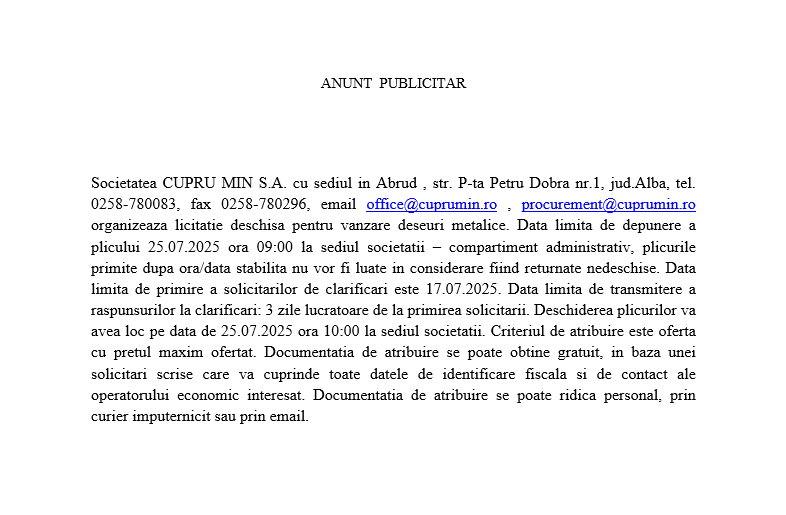 ANUNT PUBLICITAR

Societatea CUPRU MIN S.A. cu sediul in Abrud , str. P-ta Petru Dobra nr.1, jud.Alba, tel. 0258-780083, fax 0258-780296, email office@cuprumin.ro , procurement@cuprumin.ro organizeaza licitatie deschisa pentru vanzare deseuri metalice. Data limita de depunere a plicului 25.07.2025 ora 09:00 la sediul societatii – compartiment administrativ, plicurile primite dupa ora/data stabilita nu vor fi luate in considerare fiind returnate nedeschise. Data limita de primire a solicitarilor de clarificari este 17.07.2025. Data limita de transmitere a raspunsurilor la clarificari: 3 zile lucratoare de la primirea solicitarii. Deschiderea plicurilor va avea loc pe data de 25.07.2025 ora 10:00 la sediul societatii. Criteriul de atribuire este oferta cu pretul maxim ofertat. Documentatia de atribuire se poate obtine gratuit, in baza unei solicitari scrise care va cuprinde toate datele de identificare fiscala si de contact ale operatorului economic interesat. Documentatia de atribuire se poate ridica personal, prin curier imputernicit sau prin email.